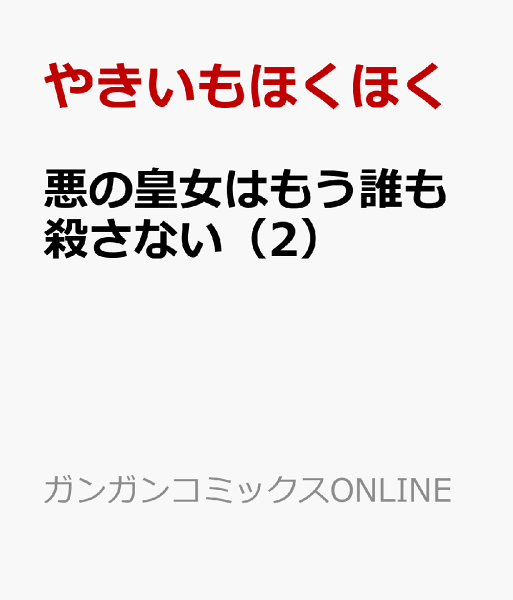 やきいもほくほく

悪の皇女はもう誰も殺さない（2）

ガンガンコミックスONLINE